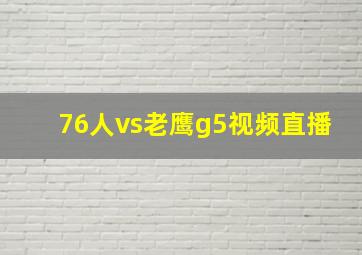 76人vs老鹰g5视频直播